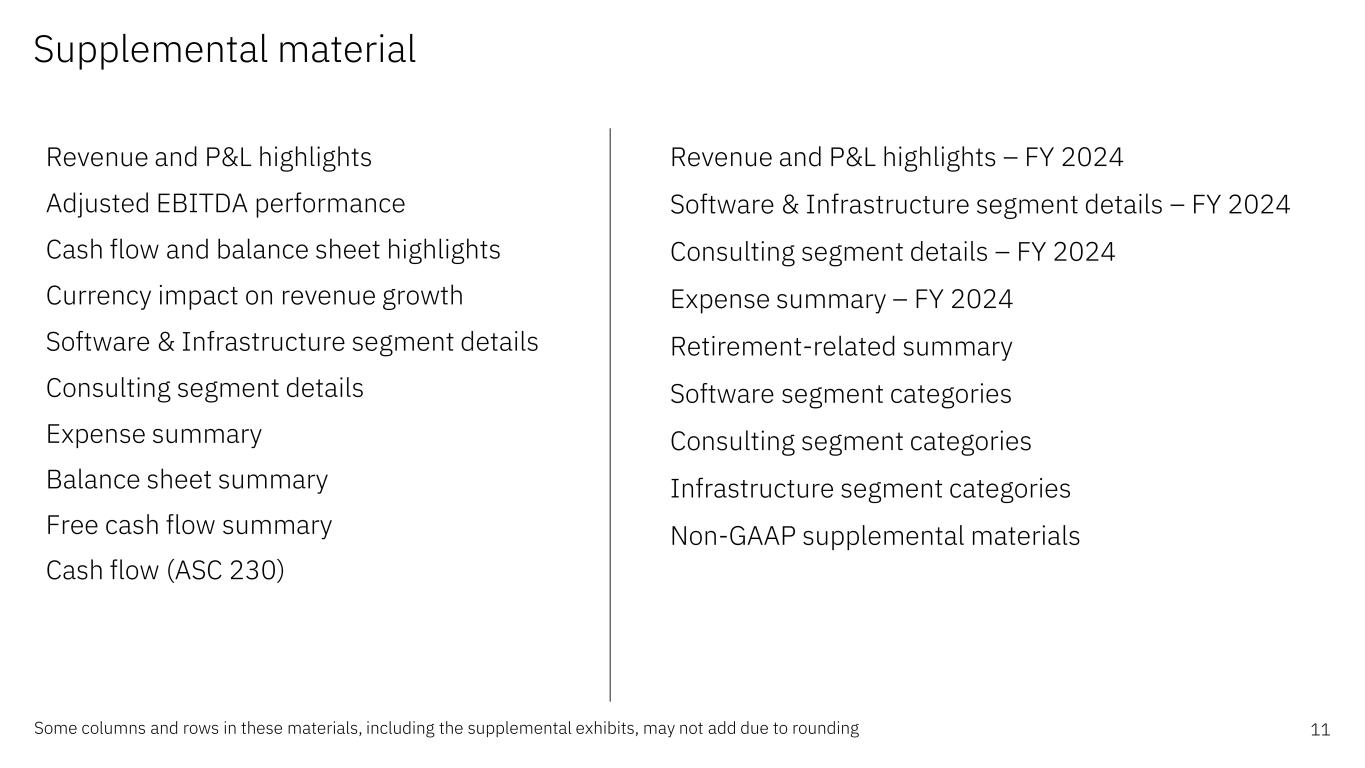 Supplemental material

Revenue and P&L highlights
Adjusted EBITDA performance
Cash flow and balance sheet highlights
Currency impact on revenue growth
Software & Infrastructure segment details
Consulting segment details
Expense summary
Balance sheet summary
Free cash flow summary
Cash flow (ASC 230)

Revenue and P&L highlights – FY 2024
Software & Infrastructure segment details – FY 2024
Consulting segment details – FY 2024
Expense summary – FY 2024
Retirement-related summary
Software segment categories
Consulting segment categories
Infrastructure segment categories
Non-GAAP supplemental materials

Some columns and rows in these materials, including the supplemental exhibits, may not add due to rounding

11